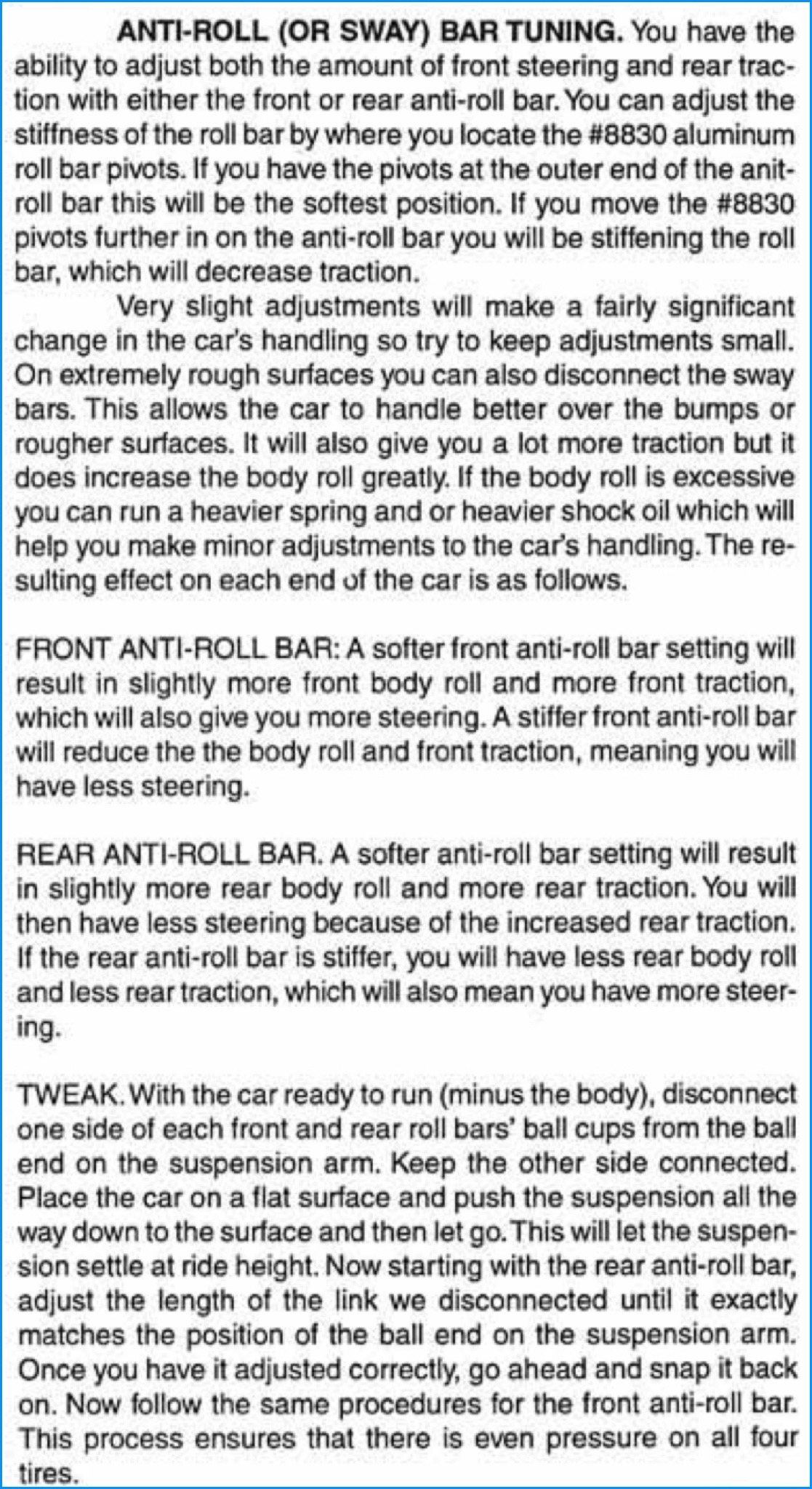 ANTI-ROLL (OR SWAY) BAR TUNING. You have the ability to adjust both the amount of front steering and rear traction with either the front or rear anti-roll bar. You can adjust the stiffness of the roll bar by where you locate the #8830 aluminum roll bar pivots. If you have the pivots at the outer end of the anit-roll bar this will be the softest position. If you move the #8830 pivots further in on the anti-roll bar you will be stiffening the roll bar, which will decrease traction.

Very slight adjustments will make a fairly significant change in the car's handling so try to keep adjustments small. On extremely rough surfaces you can also disconnect the sway bars. This allows the car to handle better over the bumps or rougher surfaces. It will also give you a lot more traction but it does increase the body roll greatly. If the body roll is excessive you can run a heavier spring and or heavier shock oil which will help you make minor adjustments to the car's handling. The resulting effect on each end of the car is as follows.

FRONT ANTI-ROLL BAR: A softer front anti-roll bar setting will result in slightly more front body roll and more front traction, which will also give you more steering. A stiffer front anti-roll bar will reduce the the body roll and front traction, meaning you will have less steering.

REAR ANTI-ROLL BAR. A softer anti-roll bar setting will result in slightly more rear body roll and more rear traction. You will then have less steering because of the increased rear traction. If the rear anti-roll bar is stiffer, you will have less rear body roll and less rear traction, which will also mean you have more steering.

TWEAK. With the car ready to run (minus the body), disconnect one side of each front and rear roll bars' ball cups from the ball end on the suspension arm. Keep the other side connected. Place the car on a flat surface and push the suspension all the way down to the surface and then let go. This will let the suspension settle at ride height. Now starting with the rear anti-roll bar, adjust the length of the link we disconnected until it exactly matches the position of the ball end on the suspension arm. Once you have it adjusted correctly, go ahead and snap it back on. Now follow the same procedures for the front anti-roll bar. This process ensures that there is even pressure on all four tires.